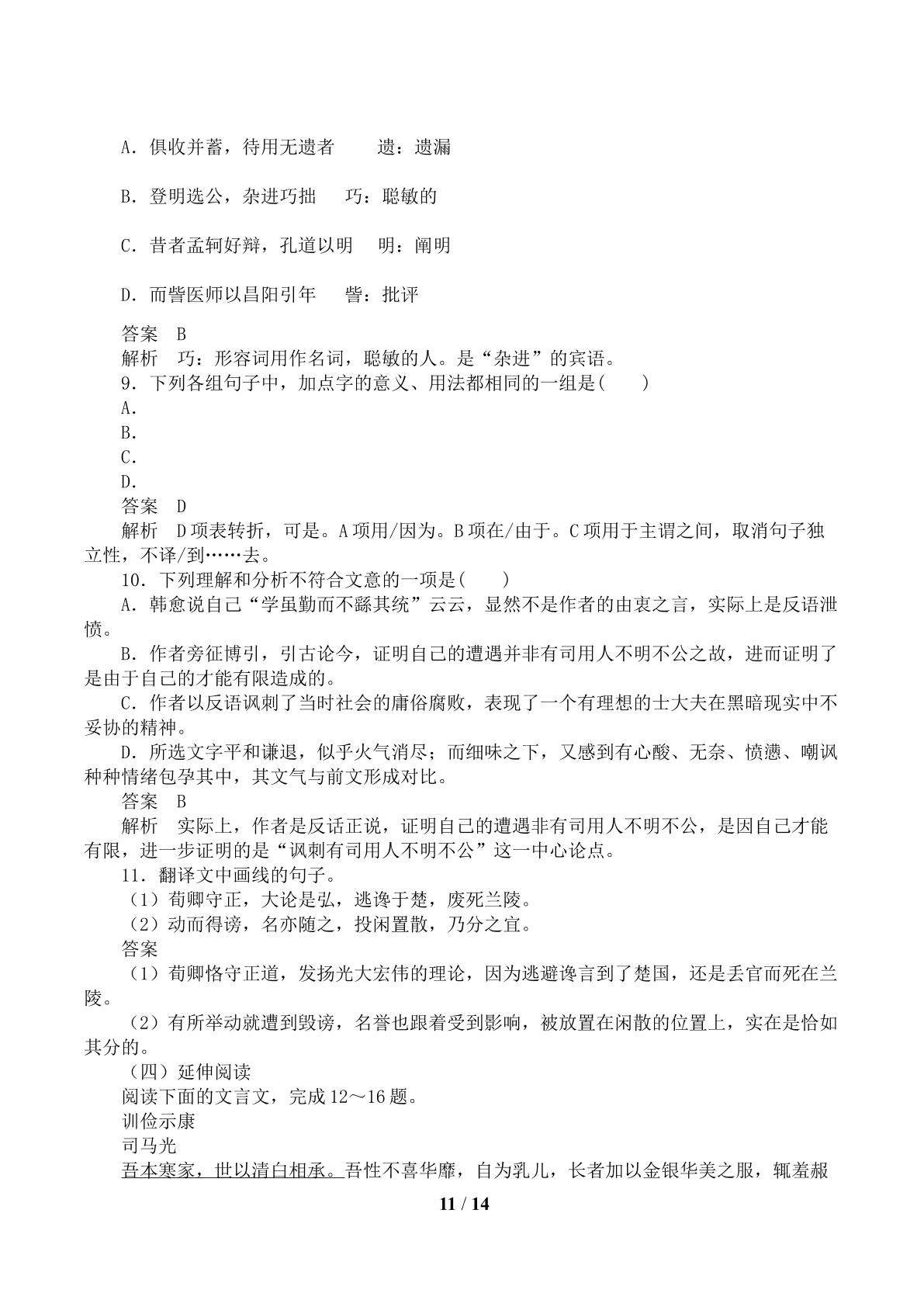 A．俱收并蓄，待用无遗者　遗：遗漏

B．登明选公，杂进巧拙　巧：聪敏的

C．昔者孟轲好辩，孔道以明　明：阐明

D．而訾医师以昌阳引年　訾：批评

答案　B

解析　巧：形容词用作名词，聪敏的人。是“杂进”的宾语。

9．下列各组句子中，加点字的意义、用法都相同的一组是(　　)

A．

B．

C．

D．

答案　D

解析　D项表转折，可是。A项用/因为。B项在/由于。C项用于主谓之间，取消句子独立性，不译/到……去。

10．下列理解和分析不符合文意的一项是(　　)

A．韩愈说自己“学虽勤而不繇其统”云云，显然不是作者的由衷之言，实际上是反语泄愤。

B．作者旁征博引，引古论今，证明自己的遭遇并非有司用人不明不公之故，进而证明了是由于自己的才能有限造成的。

C．作者以反语讽刺了当时社会的庸俗腐败，表现了一个有理想的士大夫在黑暗现实中不妥协的精神。

D．所选文字平和谦退，似乎火气消尽；而细味之下，又感到有心酸、无奈、愤懑、嘲讽种种情绪包孕其中，其文气与前文形成对比。

答案　B

解析　实际上，作者是反话正说，证明自己的遭遇非有司用人不明不公，是因自己才能有限，进一步证明的是“讽刺有司用人不明不公”这一中心论点。

11．翻译文中画线的句子。

（1）荀卿守正，大论是弘，逃谗于楚，废死兰陵。

（2）动而得谤，名亦随之，投闲置散，乃分之宜。

答案

（1）荀卿恪守正道，发扬光大宏伟的理论，因为逃避谗言到了楚国，还是丢官而死在兰陵。

（2）有所举动就遭到毁谤，名誉也跟着受到影响，被放置在闲散的位置上，实在是恰如其分的。

（四）延伸阅读

阅读下面的文言文，完成12～16题。

训俭示康

司马光

吾本寒家，世以清白相承。吾性不喜华靡，自为乳儿，长者加以金银华美之服，辄羞赧

11 / 14